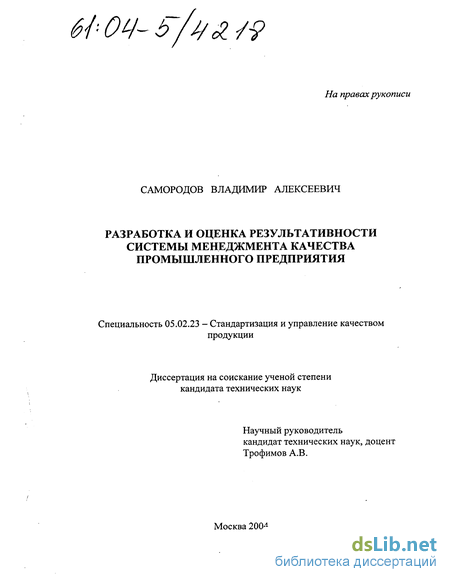 61:04-5/4218

На правах рукописи

САМОРОДОВ ВЛАДИМИР АЛЕКСЕЕВИЧ

РАЗРАБОТКА И ОЦЕНКА РЕЗУЛЬТАТИВНОСТИ СИСТЕМЫ МЕНЕДЖМЕНТА КАЧЕСТВА ПРОМЫШЛЕННОГО ПРЕДПРИЯТИЯ

Специальность 05.02.23 – Стандартизация и управление качеством продукции

Диссертация на соискание ученой степени кандидата технических наук

Научный руководитель
кандидат технических наук, доцент
Трофимов А.В.

Москва 2004

dsLib.net
библиотека диссертаций